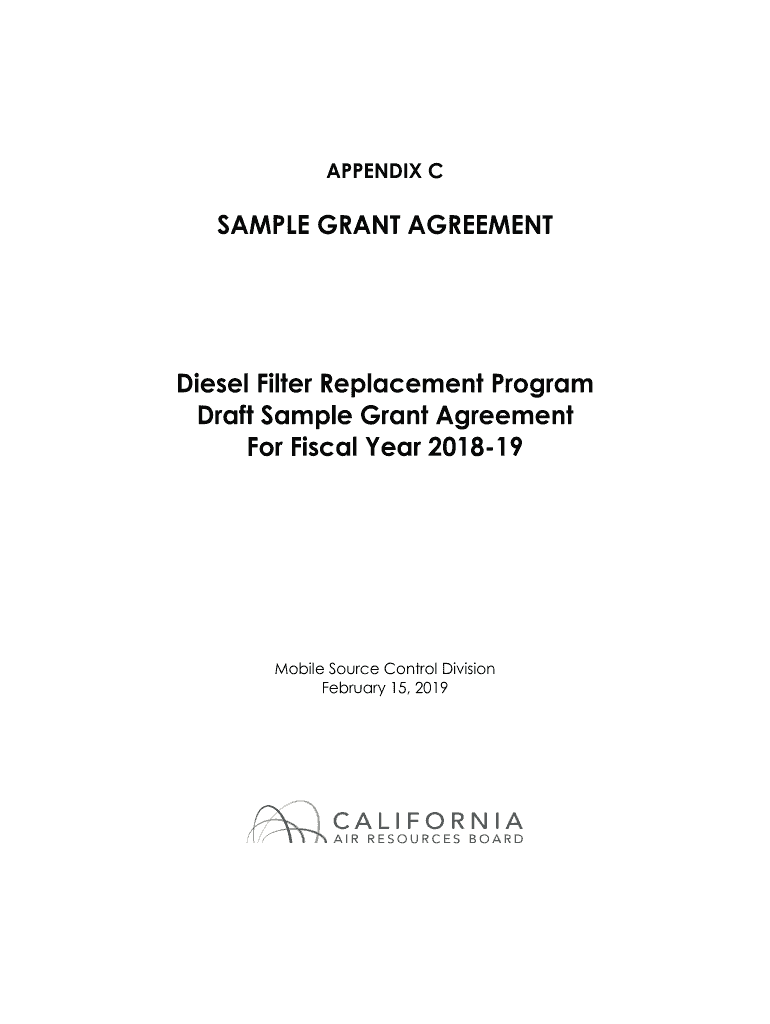 APPENDIX C

SAMPLE GRANT AGREEMENT

Diesel Filter Replacement Program
Draft Sample Grant Agreement
For Fiscal Year 2018-19

Mobile Source Control Division
February 15, 2019

CALIFORNIA
AIR RESOURCES BOARD